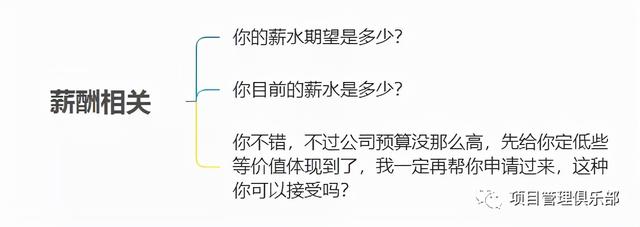 薪酬相关

你的薪水期望是多少?

你目前的薪水是多少?

你不错，不过公司预算没那么高，先给你定低些等价值体现到了，我一定再帮你申请过来，这种你可以接受吗?

项目管理俱乐部